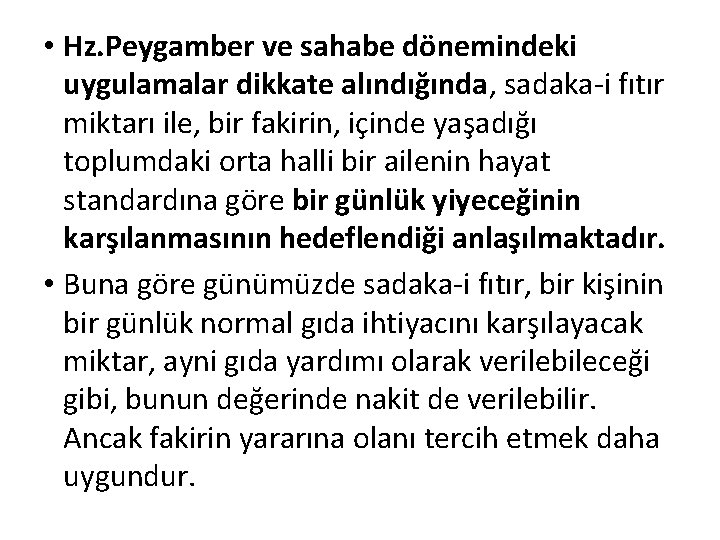 • Hz.Peygamber ve sahabe dönemindeki uygulamalar dikkate alındığında, sadaka-i fıtır miktarı ile, bir fakirin, içinde yaşadığı toplumdaki orta halli bir ailenin hayat standardına göre bir günlük yiyeceğinin karşılanmasının hedeflendiği anlaşılmaktadır.

• Buna göre günümüzde sadaka-i fıtır, bir kişinin bir günlük normal gıda ihtiyacını karşılayacak miktar, ayni gıda yardımı olarak verilebileceği gibi, bunun değerinde nakit de verilebilir. Ancak fakirin yararına olanı tercih etmek daha uygundur.